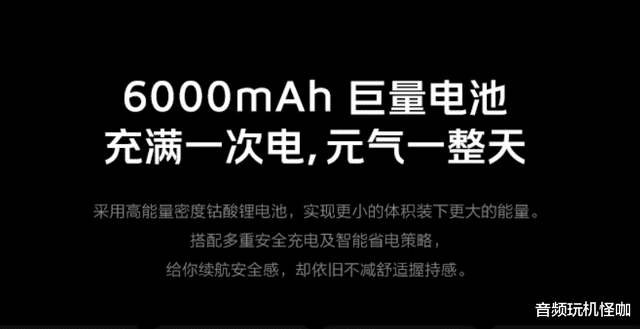 6000mAh 巨量电池
充满一次电,元气一整天

采用高能量密度钴酸锂电池，实现更小的体积装下更大的能量。
搭配多重安全充电及智能省电策略，
给你续航安全感，却依旧不减舒适握持感。

音频玩机怪咖